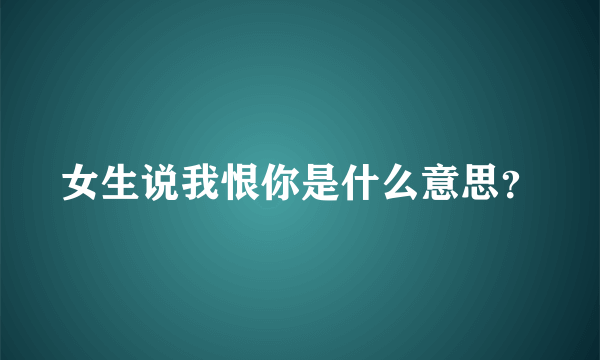 女生说我恨你是什么意思？